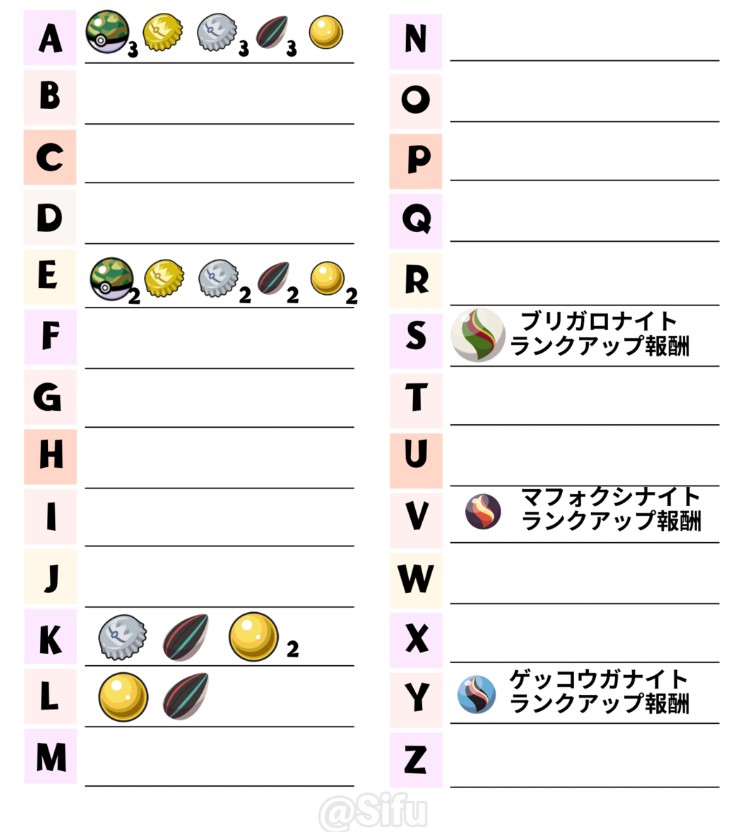 A 3 3 3
B
C
D
E 2 2 2 2
F
G
H
I
J
K 2
L
M

N
O
P
Q
R
S ブリガロナイト ランクアップ報酬
T
U
V マフォクシナイト ランクアップ報酬
W
X
Y ゲッコウガナイト ランクアップ報酬
Z

@Sifu